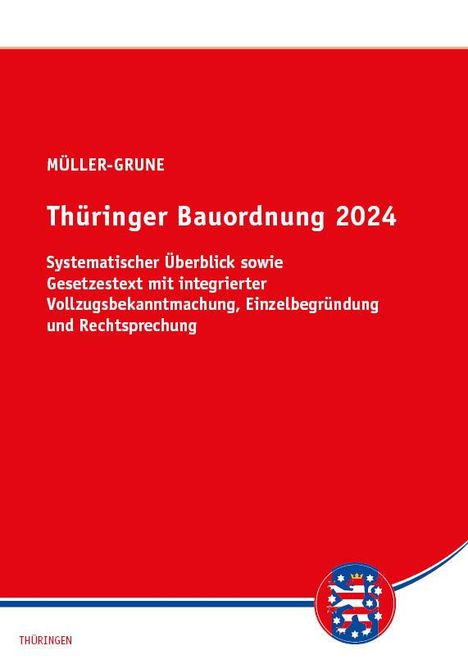 MÜLLER-GRUNE

Thüringer Bauordnung 2024

Systematischer Überblick sowie Gesetzestext mit integrierter Vollzugsbekanntmachung, Einzelbegründung und Rechtsprechung

THÜRINGEN